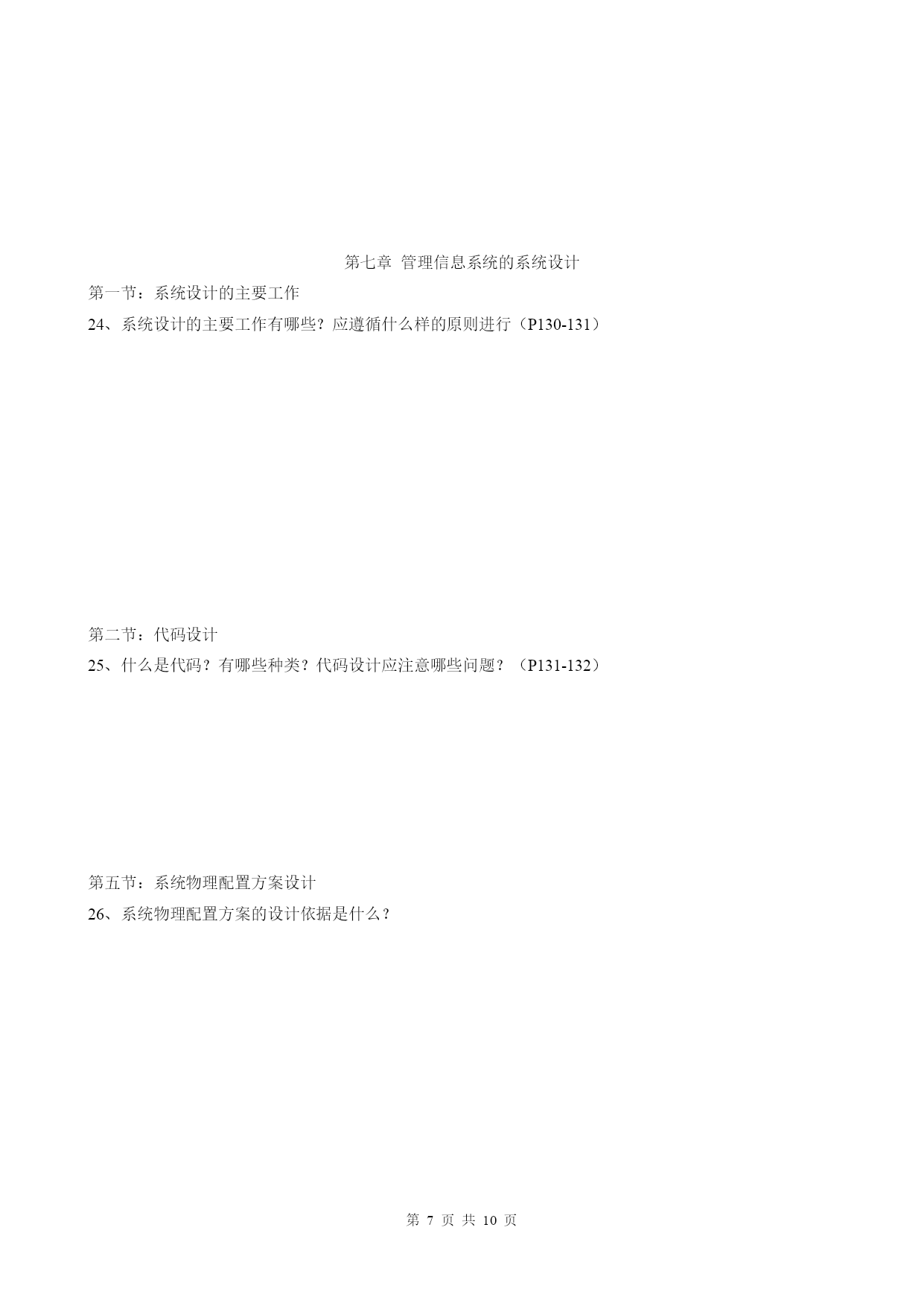 第七章 管理信息系统的系统设计

第一节：系统设计的主要工作

24、系统设计的主要工作有哪些？应遵循什么样的原则进行（P130-131）

第二节：代码设计

25、什么是代码？有哪些种类？代码设计应注意哪些问题？（P131-132）

第五节：系统物理配置方案设计

26、系统物理配置方案的设计依据是什么？

第 7 页 共 10 页